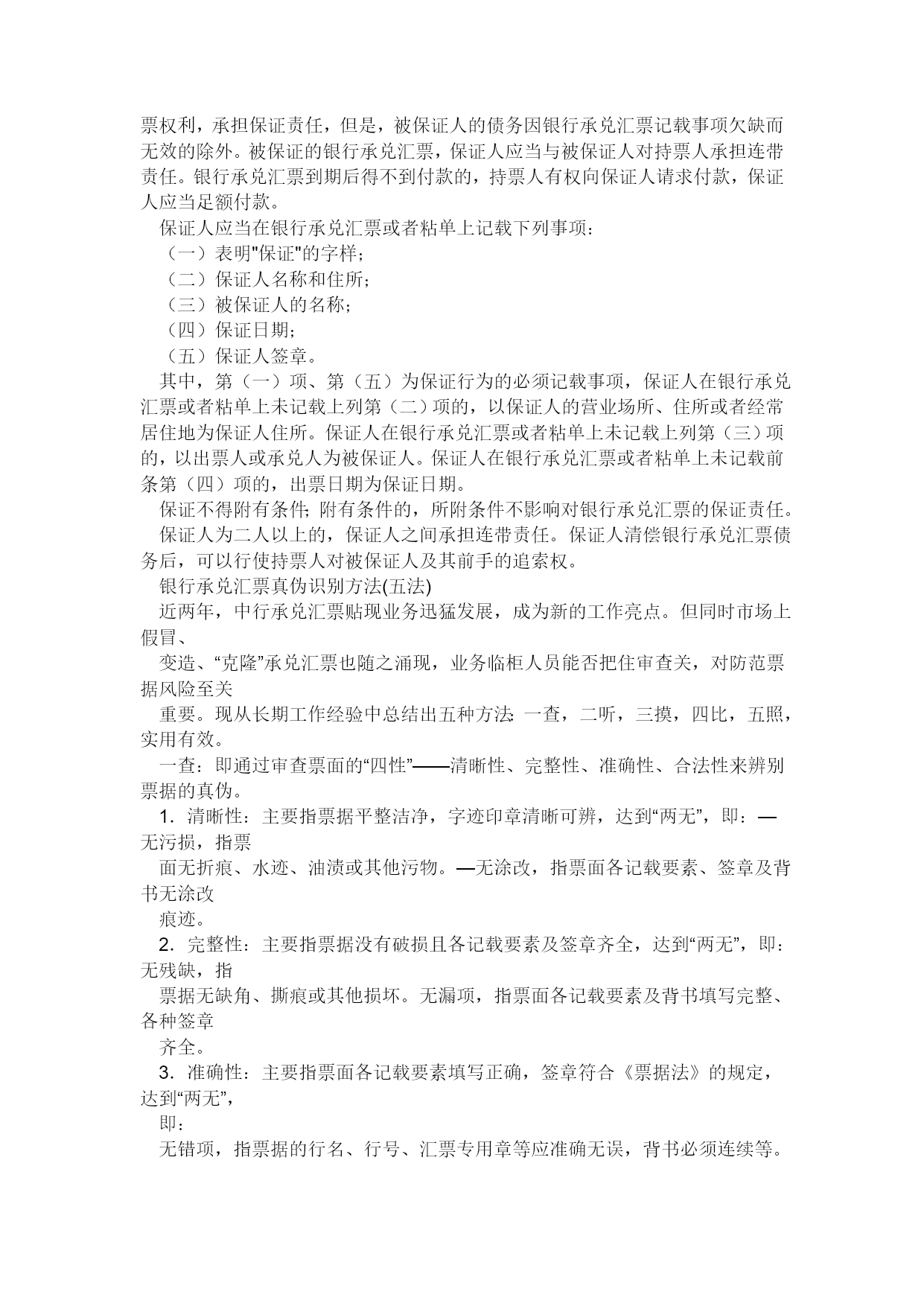 票权利，承担保证责任，但是，被保证人的债务因银行承兑汇票记载事项欠缺而无效的除外。被保证的银行承兑汇票，保证人应当与被保证人对持票人承担连带责任。银行承兑汇票到期后得不到付款的，持票人有权向保证人请求付款，保证人应当足额付款。

保证人应当在银行承兑汇票或者粘单上记载下列事项：

（一）表明"保证"的字样；

（二）保证人名称和住所；

（三）被保证人的名称；

（四）保证日期；

（五）保证人签章。

其中，第（一）项、第（五）为保证行为的必须记载事项，保证人在银行承兑汇票或者粘单上未记载上列第（二）项的，以保证人的营业场所、住所或者经常居住地为保证人住所。保证人在银行承兑汇票或者粘单上未记载上列第（三）项的，以出票人或承兑人为被保证人。保证人在银行承兑汇票或者粘单上未记载前条第（四）项的，出票日期为保证日期。

保证不得附有条件；附有条件的，所附条件不影响对银行承兑汇票的保证责任。

保证人为二人以上的，保证人之间承担连带责任。保证人清偿银行承兑汇票债务后，可以行使持票人对被保证人及其前手的追索权。

银行承兑汇票真伪识别方法(五法)

近两年，中行承兑汇票贴现业务迅猛发展，成为新的工作亮点。但同时市场上假冒、

变造、“克隆”承兑汇票也随之涌现，业务临柜人员能否把住审查关，对防范票据风险至关

重要。现从长期工作经验中总结出五种方法：一查，二听，三摸，四比，五照，实用有效。

一查：即通过审查票面的“四性”——清晰性、完整性、准确性、合法性来辨别票据的真伪。

1．清晰性：主要指票据平整洁净，字迹印章清晰可辨，达到“两无”，即：—无污损，指票

面无折痕、水迹、油渍或其他污物。—无涂改，指票面各记载要素、签章及背书无涂改

痕迹。

2．完整性：主要指票据没有破损且各记载要素及签章齐全，达到“两无”，即：无残缺，指

票据无缺角、撕痕或其他损坏。无漏项，指票面各记载要素及背书填写完整、各种签章

齐全。

3．准确性：主要指票面各记载要素填写正确，签章符合《票据法》的规定，达到“两无”，

即：

无错项，指票据的行名、行号、汇票专用章等应准确无误，背书必须连续等。